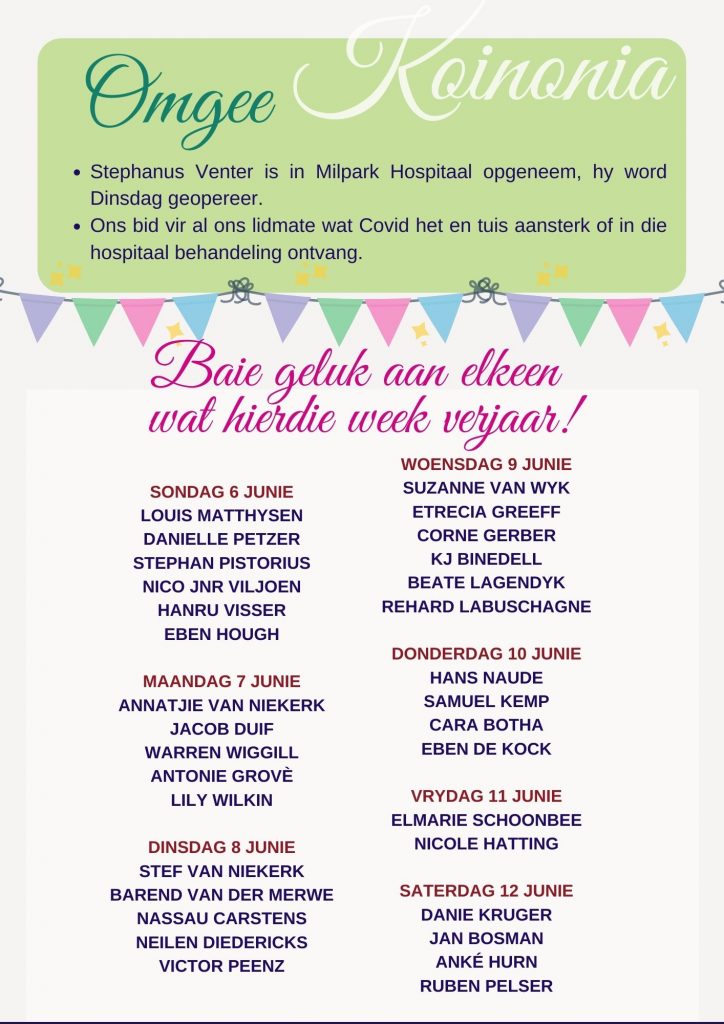 Omgee Koinonia

• Stephanus Venter is in Milpark Hospitaal opgeneem, hy word Dinsdag geopereer.
• Ons bid vir al ons lidmate wat Covid het en tuis aansterk of in die hospitaal behandeling ontvang.

Baie geluk aan elkeen wat hierdie week verjaar!

SONDAG 6 JUNIE
LOUIS MATTHYSEN
DANIELLE PETZER
STEPHAN PISTORIUS
NICO JNR VILJOEN
HANRU VISSER
EBEN HOUGH

MAANDAG 7 JUNIE
ANNATJIE VAN NIEKERK
JACOB DUIF
WARREN WIGGILL
ANTONIE GROVÈ
LILY WILKIN

DINSDAG 8 JUNIE
STEF VAN NIEKERK
BAREND VAN DER MERWE
NASSAU CARSTENS
NEILEN DIEDERICKS
VICTOR PEENZ

WOENSDAG 9 JUNIE
SUZANNE VAN WYK
ETRECIA GREEFF
CORNE GERBER
KJ BINEDELL
BEATE LAGENDYK
REHARD LABUSCHAGNE

DONDERDAG 10 JUNIE
HANS NAUDE
SAMUEL KEMP
CARA BOTHA
EBEN DE KOCK

VRYDAG 11 JUNIE
ELMARIE SCHOONBEE
NICOLE HATTING

SATERDAG 12 JUNIE
DANIE KRUGER
JAN BOSMAN
ANKÉ HURN
RUBEN PELSER